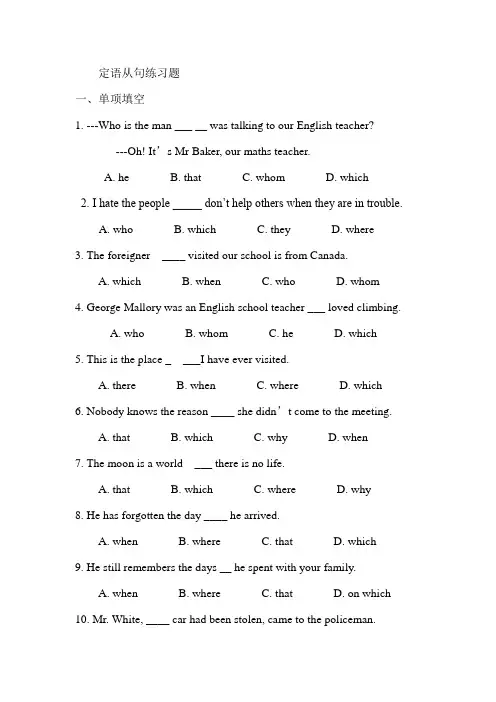 定语从句练习题

一、单项填空

1. ---Who is the man ___ __ was talking to our English teacher?

---Oh! It’s Mr Baker, our maths teacher.

A. he B. that C. whom D. which

2. I hate the people _____ don’t help others when they are in trouble.

A. who B. which C. they D. where

3. The foreigner ____ visited our school is from Canada.

A. which B. when C. who D. whom

4. George Mallory was an English school teacher ___ loved climbing.

A. who B. whom C. he D. which

5. This is the place _ ___I have ever visited.

A. there B. when C. where D. which

6. Nobody knows the reason ____ she didn’t come to the meeting.

A. that B. which C. why D. when

7. The moon is a world ___ there is no life.

A. that B. which C. where D. why

8. He has forgotten the day ____ he arrived.

A. when B. where C. that D. which

9. He still remembers the days __ he spent with your family.

A. when B. where C. that D. on which

10. Mr. White, ____ car had been stolen, came to the policeman.